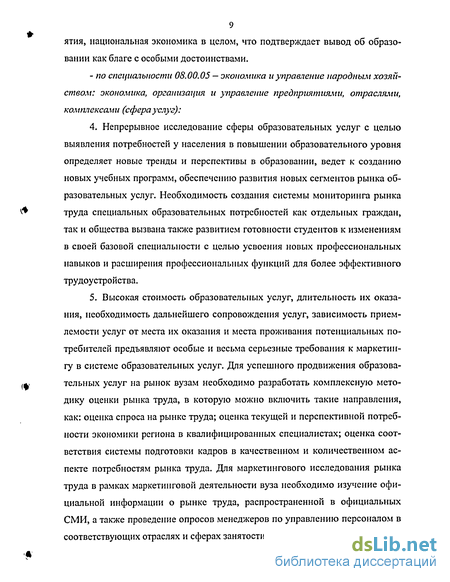 9

ятия, национальная экономика в целом, что подтверждает вывод об образовании как благе с особыми достоинствами.

- по специальности 08.00.05 – экономика и управление народным хозяйством: экономика, организация и управление предприятиями, отраслями, комплексами (сфера услуг):

4. Непрерывное исследование сферы образовательных услуг с целью выявления потребностей у населения в повышении образовательного уровня определяет новые тренды и перспективы в образовании, ведет к созданию новых учебных программ, обеспечению развития новых сегментов рынка образовательных услуг. Необходимость создания системы мониторинга рынка труда специальных образовательных потребностей как отдельных граждан, так и общества вызвана также развитием готовности студентов к изменениям в своей базовой специальности с целью усвоения новых профессиональных навыков и расширения профессиональных функций для более эффективного трудоустройства.

5. Высокая стоимость образовательных услуг, длительность их оказания, необходимость дальнейшего сопровождения услуг, зависимость приемлемости услуг от места их оказания и места проживания потенциальных потребителей предъявляют особые и весьма серьезные требования к маркетингу в системе образовательных услуг. Для успешного продвижения образовательных услуг на рынок вузам необходимо разработать комплексную методику оценки рынка труда, в которую можно включить такие направления, как: оценка спроса на рынке труда; оценка текущей и перспективной потребности экономики региона в квалифицированных специалистах; оценка соответствия системы подготовки кадров в качественном и количественном аспекте потребностям рынка труда. Для маркетингового исследования рынка труда в рамках маркетинговой деятельности вуза необходимо изучение официальной информации о рынке труда, распространенной в официальных СМИ, а также проведение опросов менеджеров по управлению персоналом в соответствующих отраслях и сферах занятости

dsLib.net
библиотека диссертаций